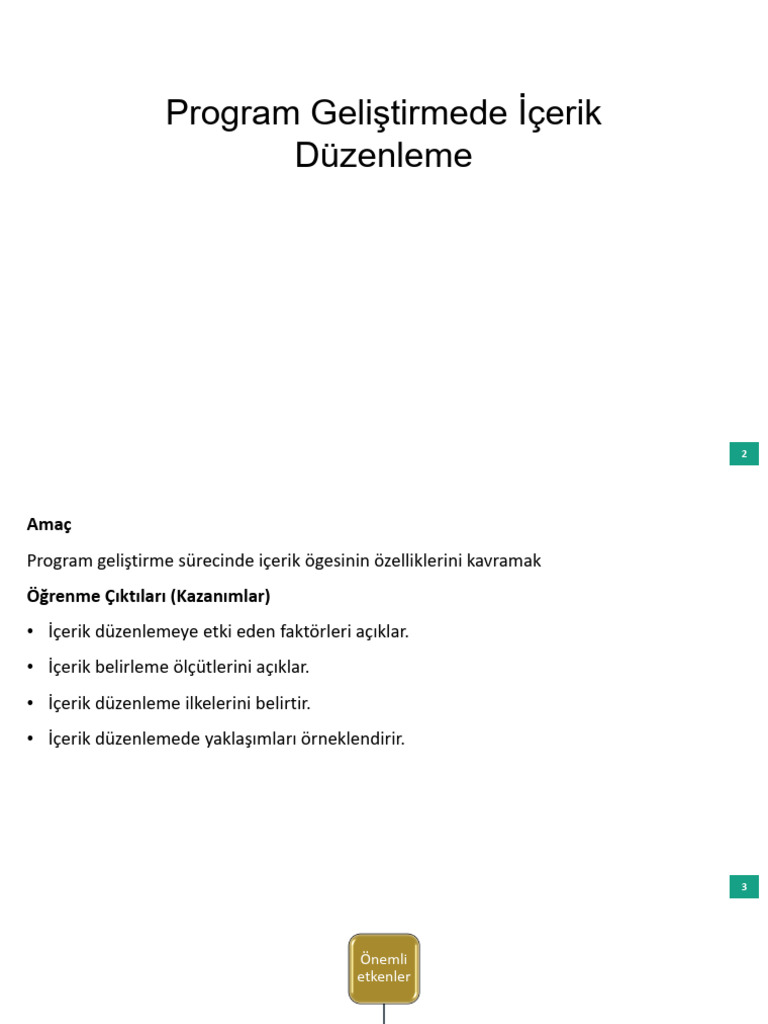 Program Geliştirmede İçerik Düzenleme

2

Amaç

Program geliştirme sürecinde içerik ögesinin özelliklerini kavramak

Öğrenme Çıktıları (Kazanımlar)

• İçerik düzenlemeye etki eden faktörleri açıklar.
• İçerik belirleme ölçütlerini açıklar.
• İçerik düzenleme ilkelerini belirtir.
• İçerik düzenlemede yaklaşımları örneklendirir.

3

Önemli etkenler